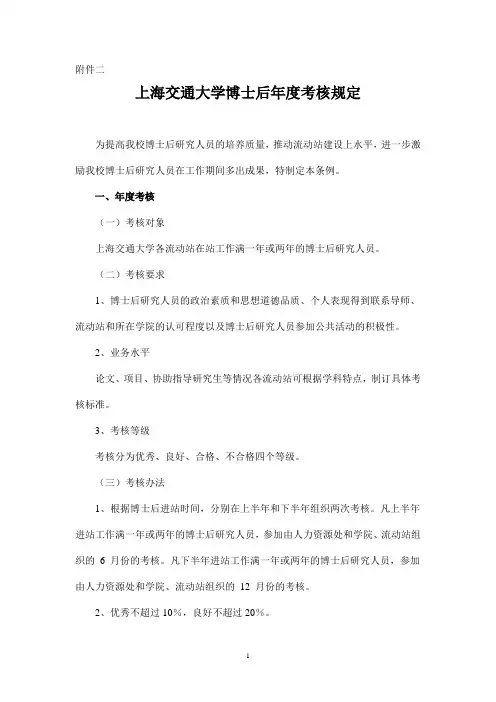 附件二

上海交通大学博士后年度考核规定

为提高我校博士后研究人员的培养质量，推动流动站建设上水平，进一步激励我校博士后研究人员在工作期间多出成果，特制定本条例。

一、年度考核

（一）考核对象

上海交通大学各流动站在站工作满一年或两年的博士后研究人员。

（二）考核要求

1、博士后研究人员的政治素质和思想道德品质、个人表现得到联系导师、流动站和所在学院的认可程度以及博士后研究人员参加公共活动的积极性。

2、业务水平

论文、项目、协助指导研究生等情况各流动站可根据学科特点，制订具体考核标准。

3、考核等级

考核分为优秀、良好、合格、不合格四个等级。

（三）考核办法

1、根据博士后进站时间，分别在上半年和下半年组织两次考核。凡上半年进站工作满一年或两年的博士后研究人员，参加由人力资源处和学院、流动站组织的 6 月份的考核。凡下半年进站工作满一年或两年的博士后研究人员，参加由人力资源处和学院、流动站组织的 12 月份的考核。

2、优秀不超过 10%，良好不超过 20%。

1